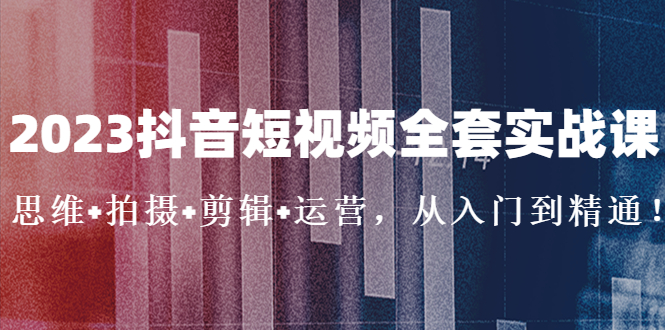 2023抖音短视频全套实战课

思维+拍摄+剪辑+运营，从入门到精通！